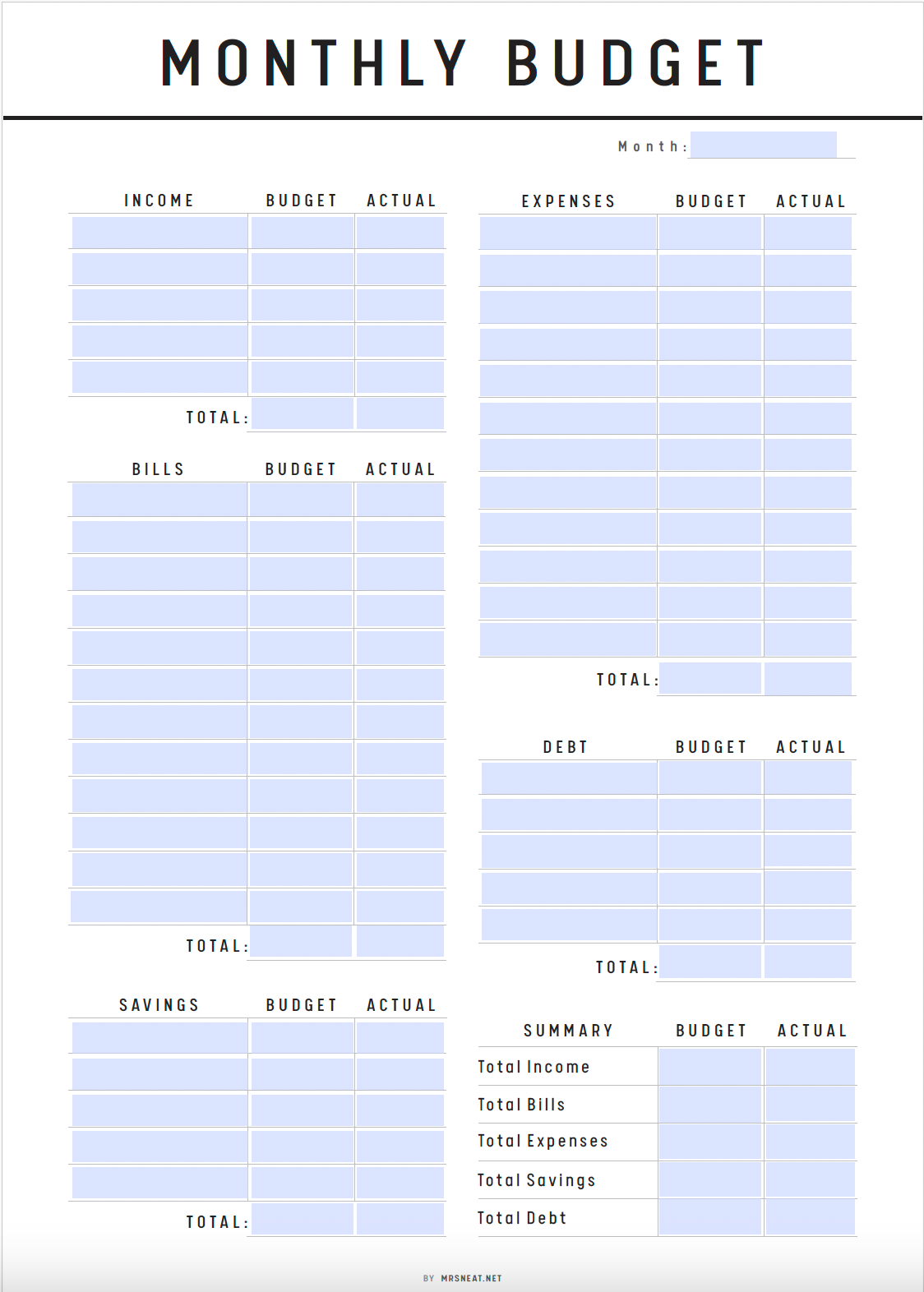 MONTHLY BUDGET

Month:

| INCOME | BUDGET | ACTUAL |
|---|---|---|
| | | |
| | | |
| | | |
| | | |
| | | |
| TOTAL: | | |

| BILLS | BUDGET | ACTUAL |
|---|---|---|
| | | |
| | | |
| | | |
| | | |
| | | |
| | | |
| | | |
| | | |
| | | |
| | | |
| | | |
| | | |
| TOTAL: | | |

| SAVINGS | BUDGET | ACTUAL |
|---|---|---|
| | | |
| | | |
| | | |
| | | |
| | | |
| TOTAL: | | |

| EXPENSES | BUDGET | ACTUAL |
|---|---|---|
| | | |
| | | |
| | | |
| | | |
| | | |
| | | |
| | | |
| | | |
| | | |
| | | |
| | | |
| | | |
| TOTAL: | | |

| DEBT | BUDGET | ACTUAL |
|---|---|---|
| | | |
| | | |
| | | |
| | | |
| | | |
| TOTAL: | | |

| SUMMARY | BUDGET | ACTUAL |
|---|---|---|
| Total Income | | |
| Total Bills | | |
| Total Expenses | | |
| Total Savings | | |
| Total Debt | | |

BY MRSNEAT.NET